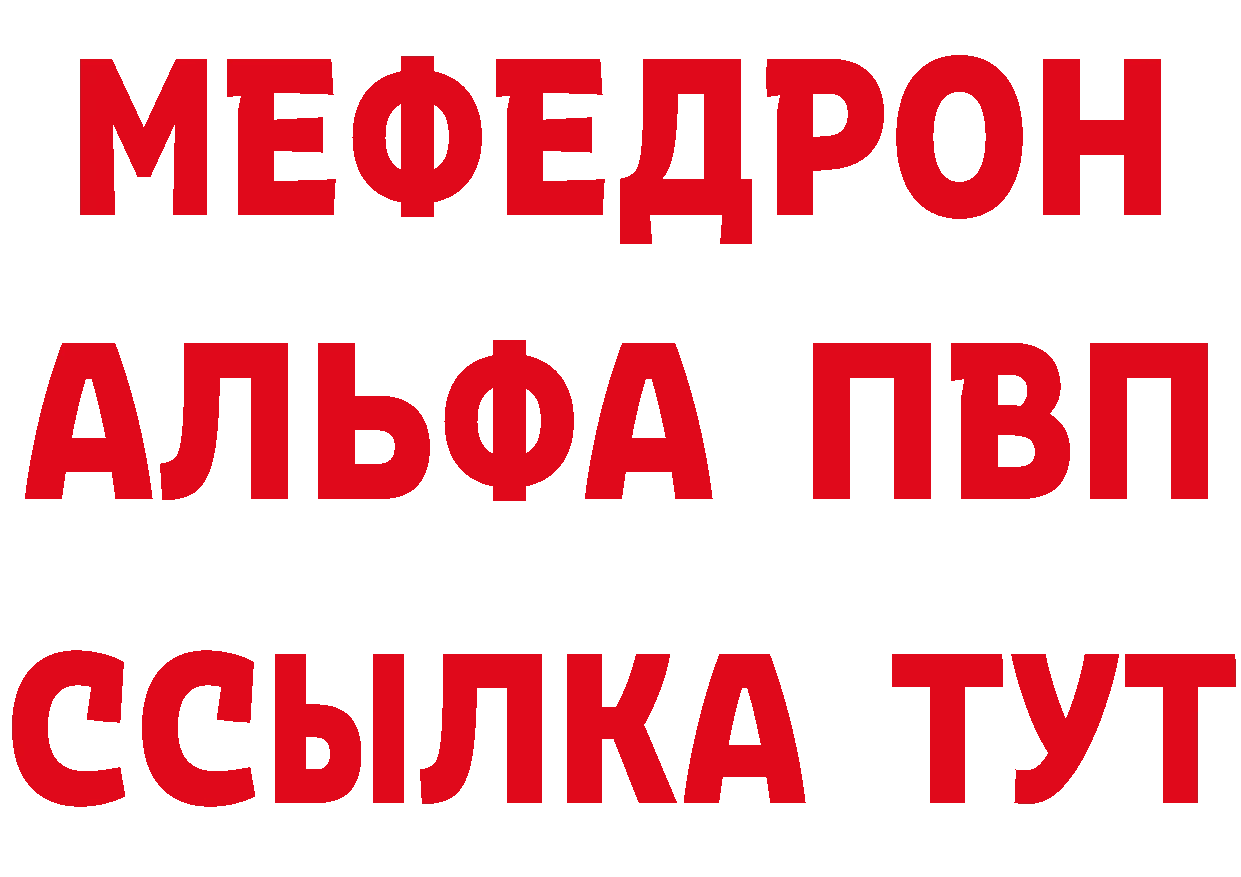 МЕФЕДРОН
АЛЬФА ПВП
ССЫЛКА ТУТ